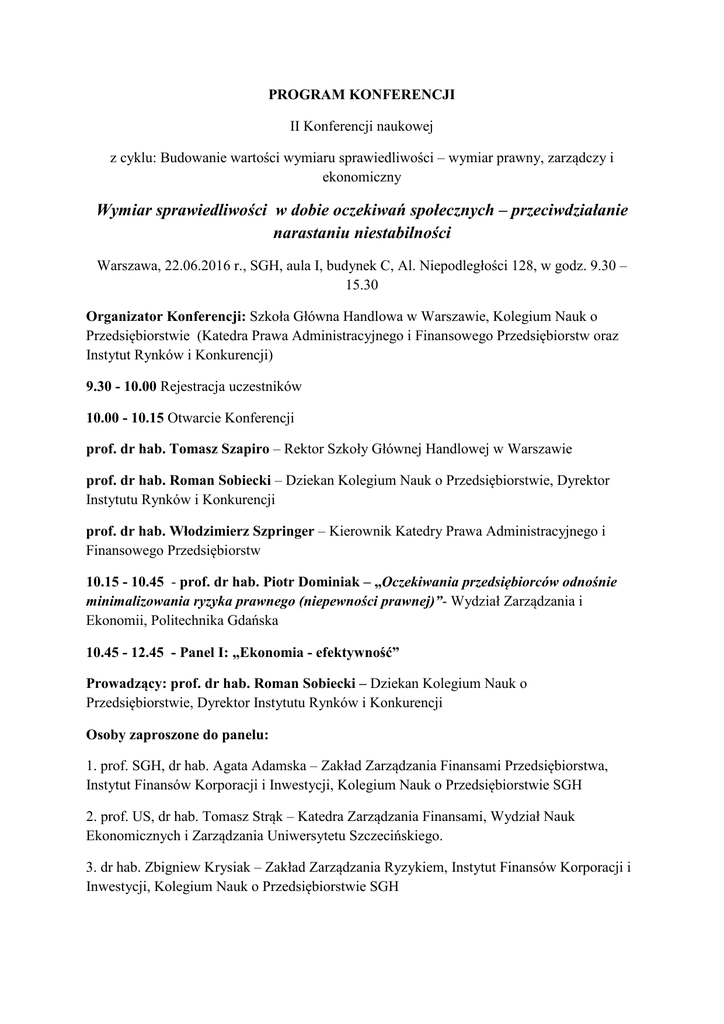 PROGRAM KONFERENCJI

II Konferencji naukowej

z cyklu: Budowanie wartości wymiaru sprawiedliwości – wymiar prawny, zarządczy i ekonomiczny

Wymiar sprawiedliwości w dobie oczekiwań społecznych – przeciwdziałanie narastaniu niestabilności

Warszawa, 22.06.2016 r., SGH, aula I, budynek C, Al. Niepodległości 128, w godz. 9.30 – 15.30

Organizator Konferencji: Szkoła Główna Handlowa w Warszawie, Kolegium Nauk o Przedsiębiorstwie (Katedra Prawa Administracyjnego i Finansowego Przedsiębiorstw oraz Instytut Rynków i Konkurencji)

9.30 - 10.00 Rejestracja uczestników

10.00 - 10.15 Otwarcie Konferencji

prof. dr hab. Tomasz Szapiro – Rektor Szkoły Głównej Handlowej w Warszawie

prof. dr hab. Roman Sobiecki – Dziekan Kolegium Nauk o Przedsiębiorstwie, Dyrektor Instytutu Rynków i Konkurencji

prof. dr hab. Włodzimierz Szpringer – Kierownik Katedry Prawa Administracyjnego i Finansowego Przedsiębiorstw

10.15 - 10.45 - prof. dr hab. Piotr Dominiak – „Oczekiwania przedsiębiorców odnośnie minimalizowania ryzyka prawnego (niepewności prawnej)”- Wydział Zarządzania i Ekonomii, Politechnika Gdańska

10.45 - 12.45 - Panel I: „Ekonomia - efektywność”

Prowadzący: prof. dr hab. Roman Sobiecki – Dziekan Kolegium Nauk o Przedsiębiorstwie, Dyrektor Instytutu Rynków i Konkurencji

Osoby zaproszone do panelu:

1. prof. SGH, dr hab. Agata Adamska – Zakład Zarządzania Finansami Przedsiębiorstwa, Instytut Finansów Korporacji i Inwestycji, Kolegium Nauk o Przedsiębiorstwie SGH

2. prof. US, dr hab. Tomasz Strąk – Katedra Zarządzania Finansami, Wydział Nauk Ekonomicznych i Zarządzania Uniwersytetu Szczecińskiego.

3. dr hab. Zbigniew Krysiak – Zakład Zarządzania Ryzykiem, Instytut Finansów Korporacji i Inwestycji, Kolegium Nauk o Przedsiębiorstwie SGH